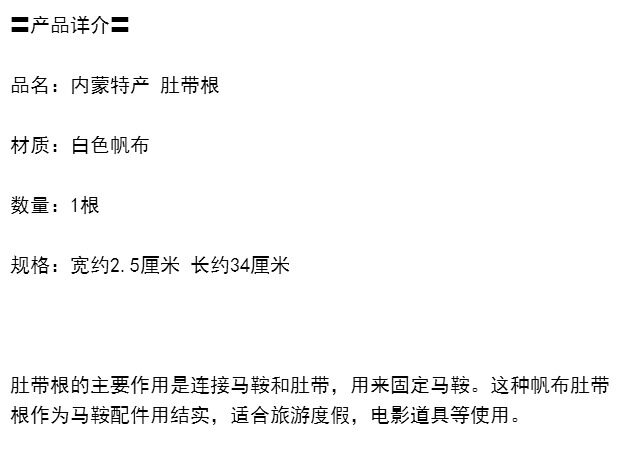 〓产品详介〓

品名：内蒙特产 肚带根

材质：白色帆布

数量：1根

规格：宽约2.5厘米 长约34厘米

肚带根的主要作用是连接马鞍和肚带，用来固定马鞍。这种帆布肚带根作为马鞍配件用结实，适合旅游度假，电影道具等使用。